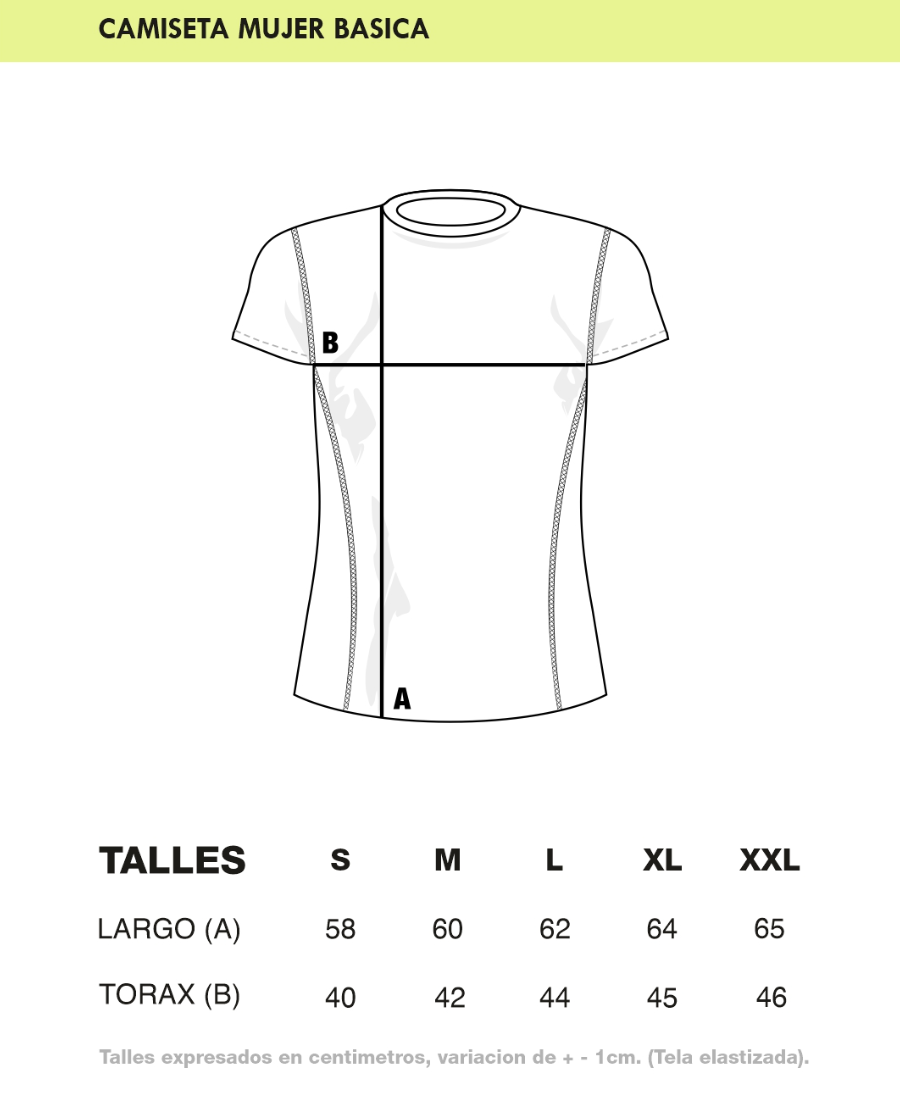 CAMISETA MUJER BASICA

B

A

| TALLES | S | M | L | XL | XXL |
|---|---|---|---|---|---|
| LARGO (A) | 58 | 60 | 62 | 64 | 65 |
| TORAX (B) | 40 | 42 | 44 | 45 | 46 |

Talles expresados en centimetros, variacion de + - 1cm. (Tela elastizada).